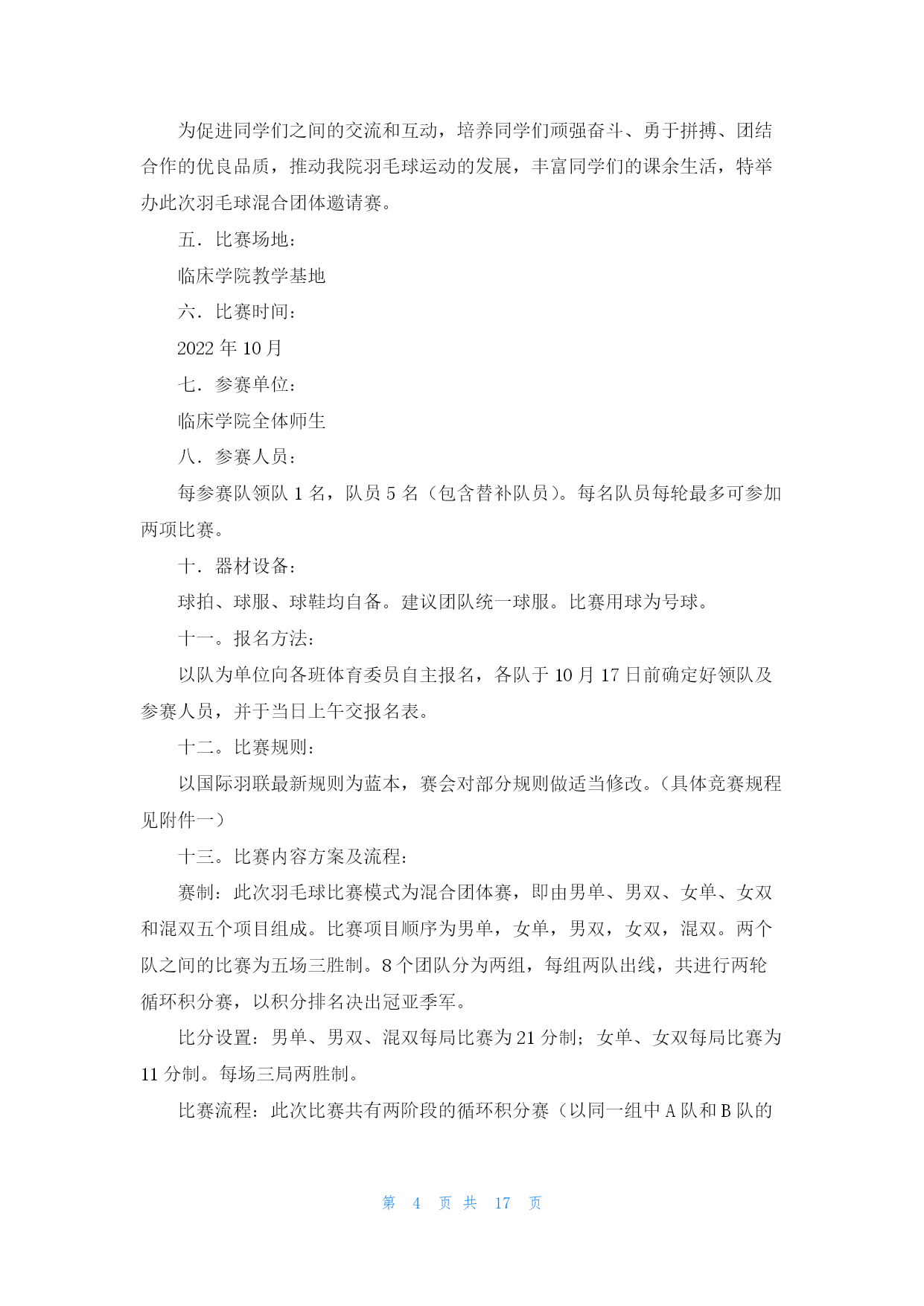 为促进同学们之间的交流和互动，培养同学们顽强奋斗、勇于拼搏、团结合作的优良品质，推动我院羽毛球运动的发展，丰富同学们的课余生活，特举办此次羽毛球混合团体邀请赛。

五．比赛场地：

临床学院教学基地

六．比赛时间：

2022 年 10 月

七．参赛单位：

临床学院全体师生

八．参赛人员：

每参赛队领队 1 名，队员 5 名（包含替补队员）。每名队员每轮最多可参加两项比赛。

十．器材设备：

球拍、球服、球鞋均自备。建议团队统一球服。比赛用球为号球。

十一。报名方法：

以队为单位向各班体育委员自主报名，各队于 10 月 17 日前确定好领队及参赛人员，并于当日上午交报名表。

十二。比赛规则：

以国际羽联最新规则为蓝本，赛会对部分规则做适当修改。（具体竞赛规程见附件一）

十三。比赛内容方案及流程：

赛制：此次羽毛球比赛模式为混合团体赛，即由男单、男双、女单、女双和混双五个项目组成。比赛项目顺序为男单，女单，男双，女双，混双。两个队之间的比赛为五场三胜制。8 个团队分为两组，每组两队出线，共进行两轮循环积分赛，以积分排名决出冠亚季军。

比分设置：男单、男双、混双每局比赛为 21 分制；女单、女双每局比赛为 11 分制。每场三局两胜制。

比赛流程：此次比赛共有两阶段的循环积分赛（以同一组中 A 队和 B 队的

第 4 页 共 17 页